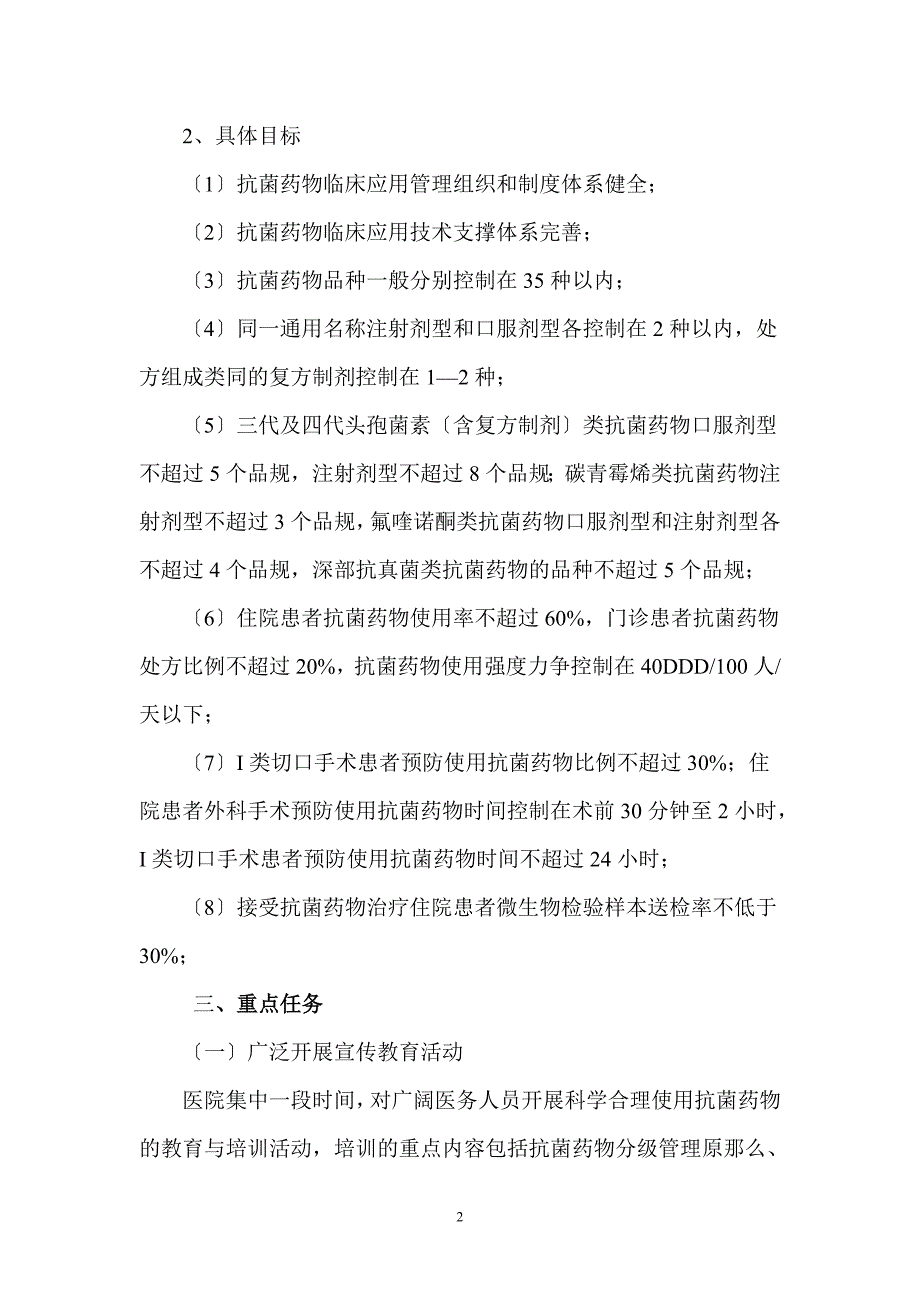 2、具体目标

〔1〕抗菌药物临床应用管理组织和制度体系健全；

〔2〕抗菌药物临床应用技术支撑体系完善；

〔3〕抗菌药物品种一般分别控制在 35 种以内；

〔4〕同一通用名称注射剂型和口服剂型各控制在 2 种以内，处方组成类同的复方制剂控制在 1—2 种；

〔5〕三代及四代头孢菌素〔含复方制剂〕类抗菌药物口服剂型不超过 5 个品规，注射剂型不超过 8 个品规；碳青霉烯类抗菌药物注射剂型不超过 3 个品规，氟喹诺酮类抗菌药物口服剂型和注射剂型各不超过 4 个品规，深部抗真菌类抗菌药物的品种不超过 5 个品规；

〔6〕住院患者抗菌药物使用率不超过 60%，门诊患者抗菌药物处方比例不超过 20%，抗菌药物使用强度力争控制在 40DDD/100 人/天以下；

〔7〕I 类切口手术患者预防使用抗菌药物比例不超过 30%；住院患者外科手术预防使用抗菌药物时间控制在术前 30 分钟至 2 小时，I 类切口手术患者预防使用抗菌药物时间不超过 24 小时；

〔8〕接受抗菌药物治疗住院患者微生物检验样本送检率不低于 30%；

三、重点任务

〔一〕广泛开展宣传教育活动

医院集中一段时间，对广阔医务人员开展科学合理使用抗菌药物的教育与培训活动，培训的重点内容包括抗菌药物分级管理原那么、

2